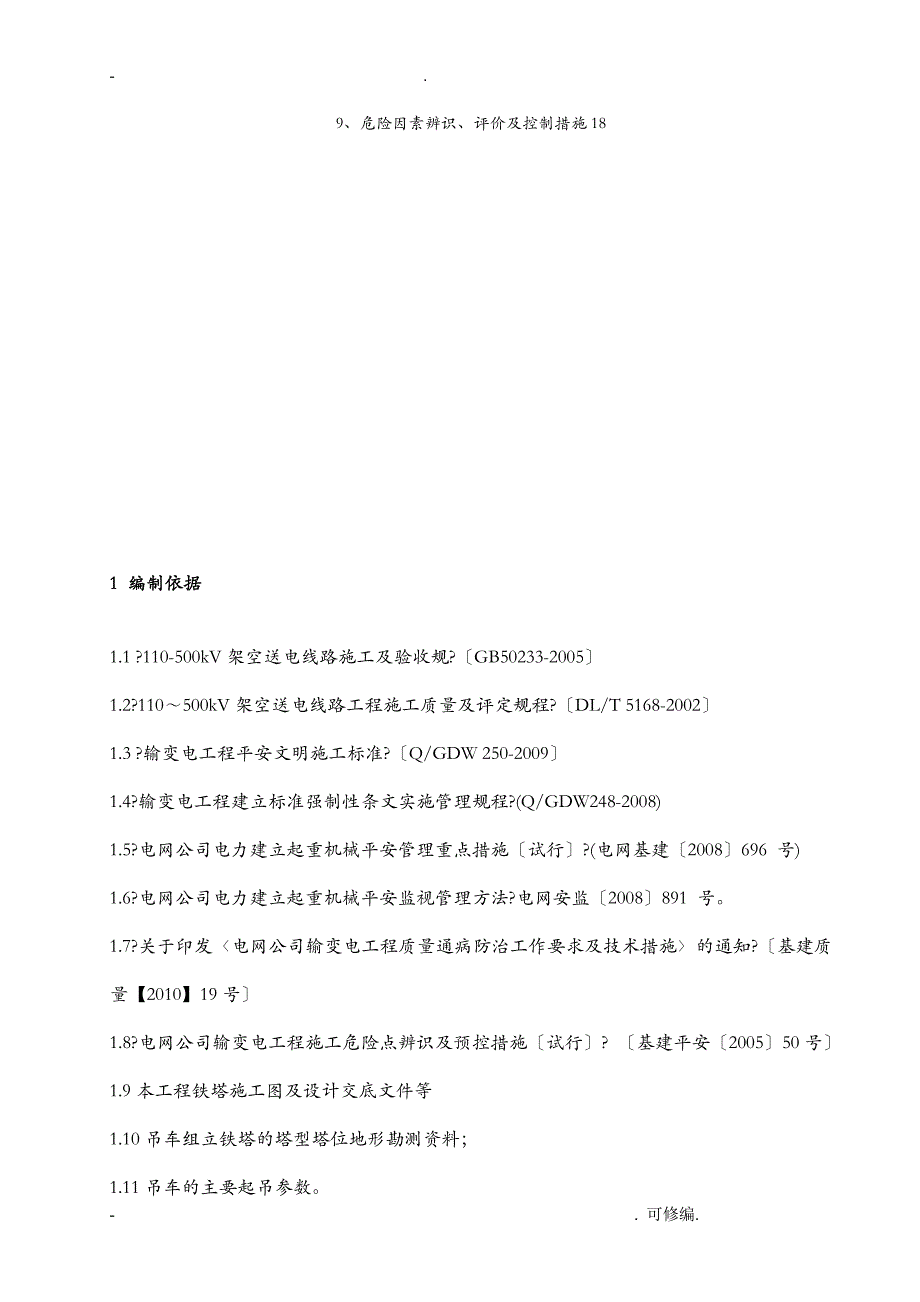 - .

9、危险因素辨识、评价及控制措施18

1 编制依据

1.1 ?110-500kV 架空送电线路施工及验收规?〔GB50233-2005〕

1.2?110～500kV 架空送电线路工程施工质量及评定规程?〔DL/T 5168-2002〕

1.3 ?输变电工程平安文明施工标准?〔Q/GDW 250-2009〕

1.4?输变电工程建立标准强制性条文实施管理规程?(Q/GDW248-2008)

1.5?电网公司电力建立起重机械平安管理重点措施〔试行〕?(电网基建〔2008〕696 号)

1.6?电网公司电力建立起重机械平安监视管理方法?电网安监〔2008〕891 号。

1.7?关于印发〈电网公司输变电工程质量通病防治工作要求及技术措施〉的通知?〔基建质量【2010】19 号〕

1.8?电网公司输变电工程施工危险点辨识及预控措施〔试行〕? 〔基建平安〔2005〕50 号〕

1.9 本工程铁塔施工图及设计交底文件等

1.10 吊车组立铁塔的塔型塔位地形勘测资料;

1.11 吊车的主要起吊参数。

- . 可修编.